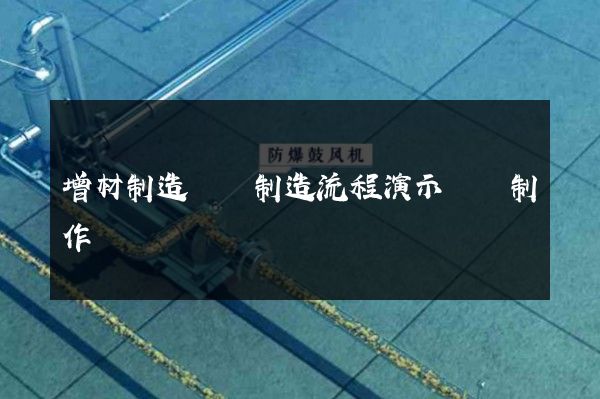 防爆鼓风机

增材制造　　制造流程演示　　制作